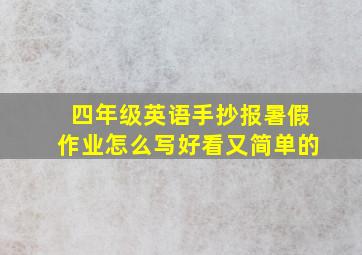 四年级英语手抄报暑假作业怎么写好看又简单的